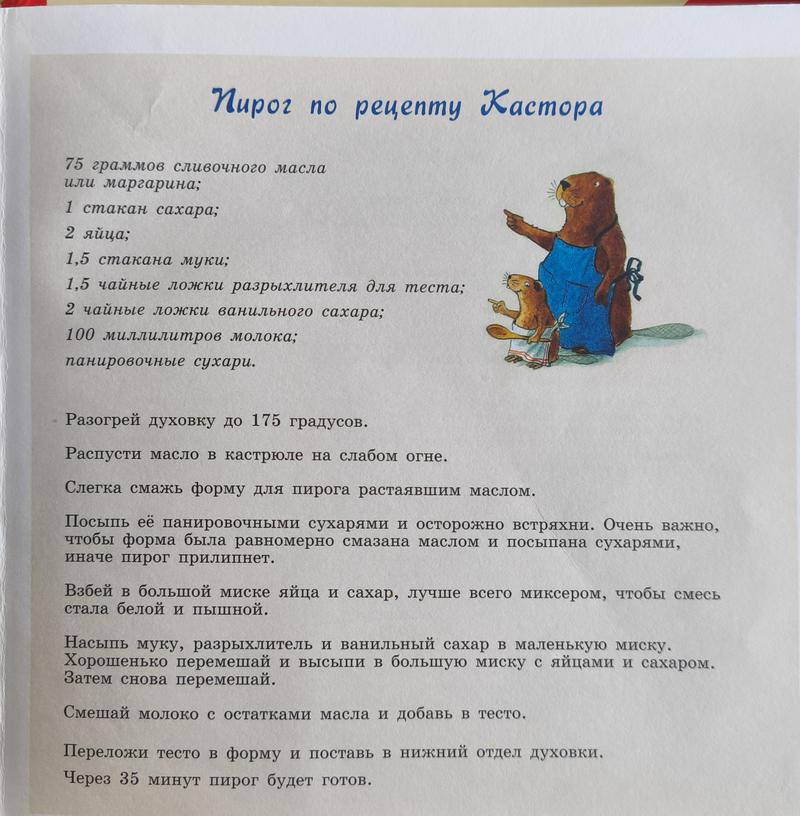 Пирог по рецепту Кастора

75 граммов сливочного масла или маргарина;

1 стакан сахара;

2 яйца;

1,5 стакана муки;

1,5 чайные ложки разрыхлителя для теста;

2 чайные ложки ванильного сахара;

100 миллилитров молока;

панировочные сухари.

Разогрей духовку до 175 градусов.

Распусти масло в кастрюле на слабом огне.

Слегка смажь форму для пирога растаявшим маслом.

Посыпь её панировочными сухарями и осторожно встряхни. Очень важно, чтобы форма была равномерно смазана маслом и посыпана сухарями, иначе пирог прилипнет.

Взбей в большой миске яйца и сахар, лучше всего миксером, чтобы смесь стала белой и пышной.

Насыпь муку, разрыхлитель и ванильный сахар в маленькую миску. Хорошенько перемешай и высыпи в большую миску с яйцами и сахаром. Затем снова перемешай.

Смешай молоко с остатками масла и добавь в тесто.

Переложи тесто в форму и поставь в нижний отдел духовки.

Через 35 минут пирог будет готов.